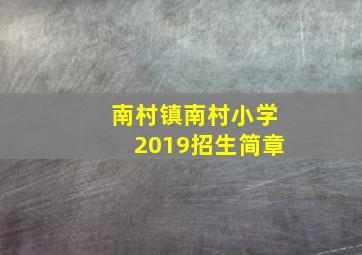 南村镇南村小学
2019招生简章